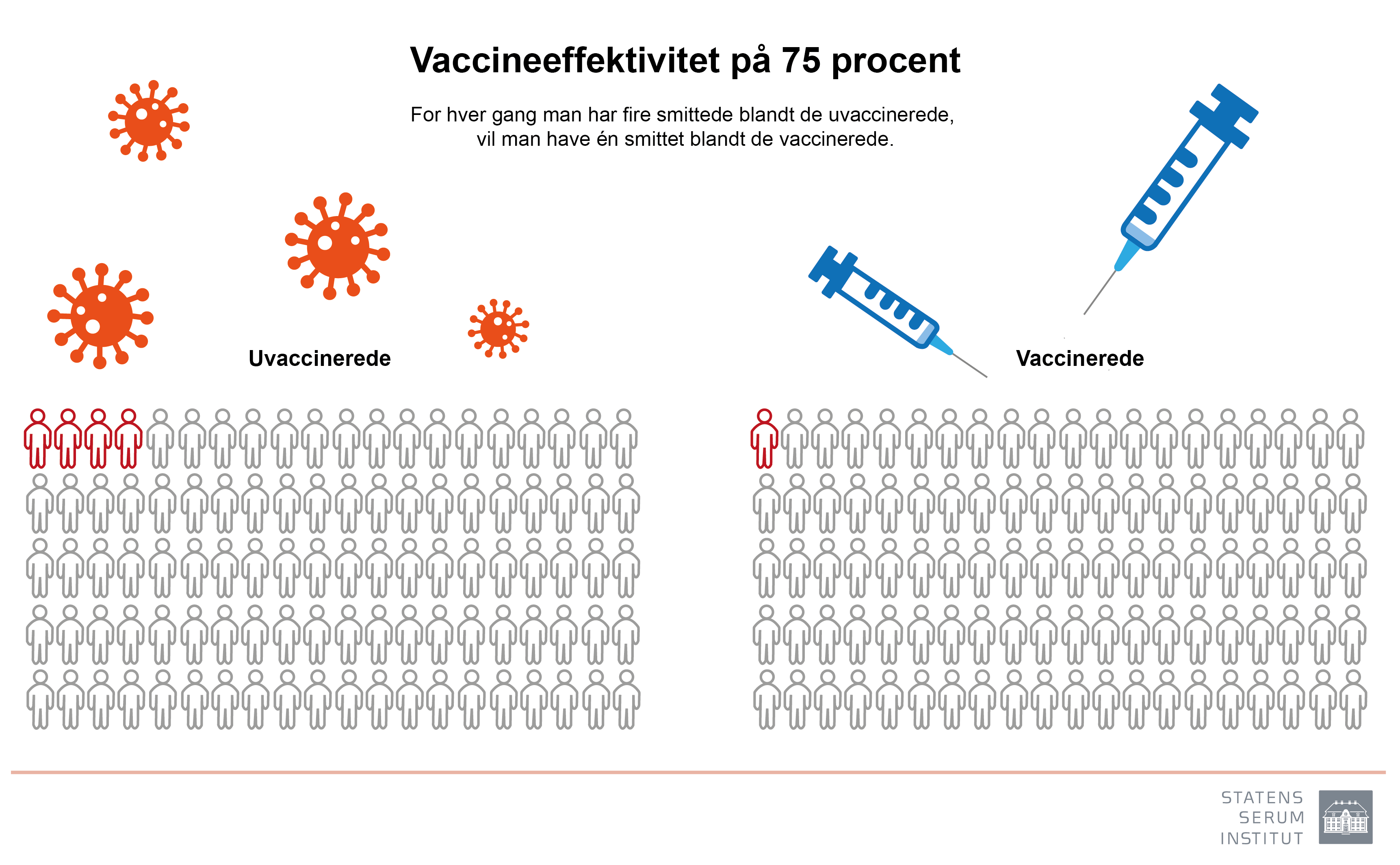 Vaccineeffektivitet på 75 procent

For hver gang man har fire smittede blandt de uvaccinerede, vil man have én smittet blandt de vaccinerede.

Uvaccinerede

Vaccinerede

STATENS
SERUM
INSTITUT